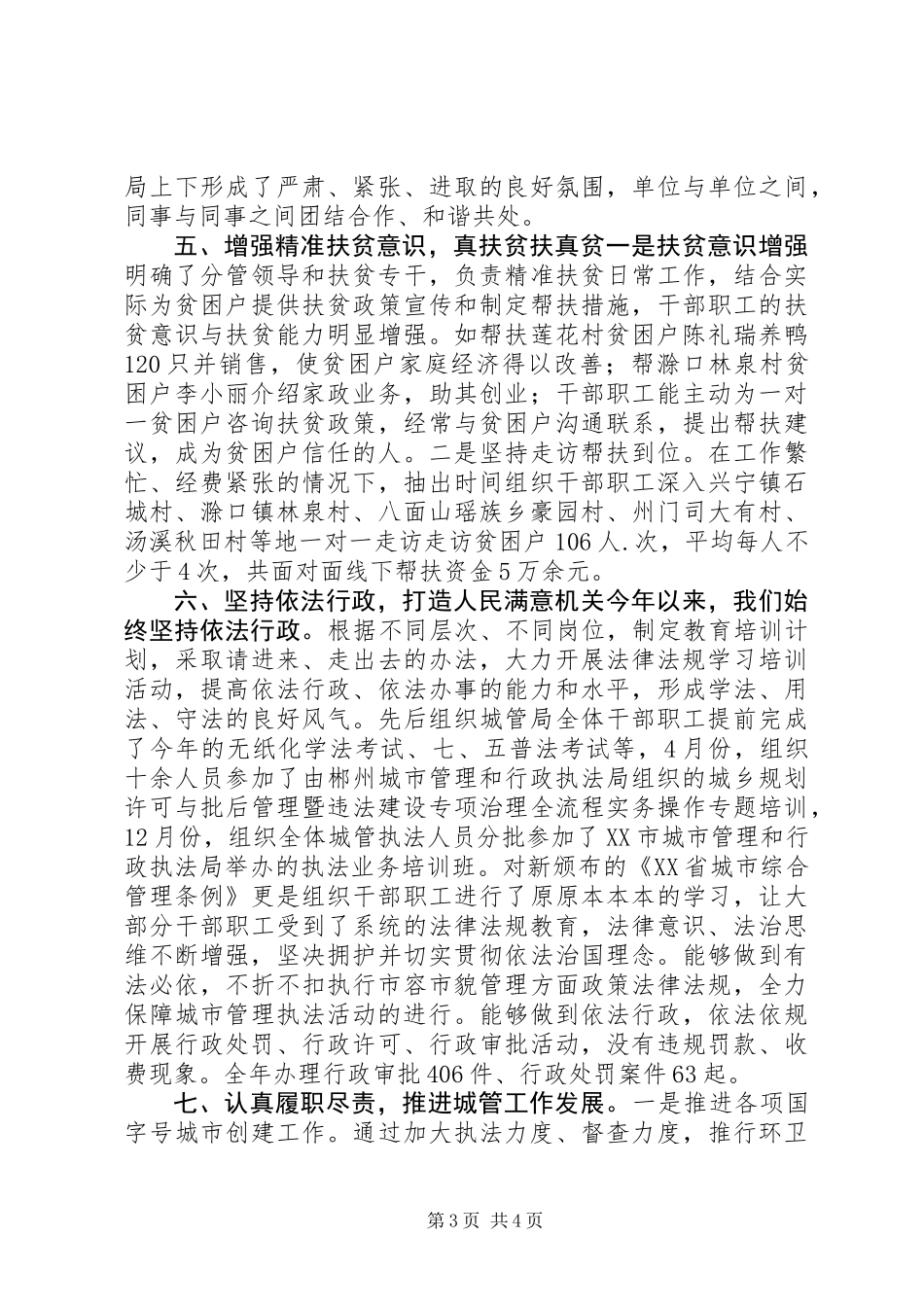 局上下形成了严肃、紧张、进取的良好氛围，单位与单位之间，同事与同事之间团结合作、和谐共处。

五、增强精准扶贫意识，真扶贫扶真贫一是扶贫意识增强明确了分管领导和扶贫专干，负责精准扶贫日常工作，结合实际为贫困户提供扶贫政策宣传和制定帮扶措施，干部职工的扶贫意识与扶贫能力明显增强。如帮扶莲花村贫困户陈礼瑞养鸭120只并销售，使贫困户家庭经济得以改善；帮滁口林泉村贫困户李小丽介绍家政业务，助其创业；干部职工能主动为一对一贫困户咨询扶贫政策，经常与贫困户沟通联系，提出帮扶建议，成为贫困户信任的人。二是坚持走访帮扶到位。在工作繁忙、经费紧张的情况下，抽出时间组织干部职工深入兴宁镇石城村、滁口镇林泉村、八面山瑶族乡豪园村、州门司大有村、汤溪秋田村等地一对一走访走访贫困户106人.次，平均每人不少于4次，共面对面线下帮扶资金5万余元。

六、坚持依法行政，打造人民满意机关今年以来，我们始终坚持依法行政。根据不同层次、不同岗位，制定教育培训计划，采取请进来、走出去的办法，大力开展法律法规学习培训活动，提高依法行政、依法办事的能力和水平，形成学法、用法、守法的良好风气。先后组织城管局全体干部职工提前完成了今年的无纸化学法考试、七、五普法考试等，4月份，组织十余人员参加了由郴州城市管理和行政执法局组织的城乡规划许可与批后管理暨违法建设专项治理全流程实务操作专题培训，12月份，组织全体城管执法人员分批参加了XX市城市管理和行政执法局举办的执法业务培训班。对新颁布的《XX省城市综合管理条例》更是组织干部职工进行了原原本本的学习，让大部分干部职工受到了系统的法律法规教育，法律意识、法治思维不断增强，坚决拥护并切实贯彻依法治国理念。能够做到有法必依，不折不扣执行市容市貌管理方面政策法律法规，全力保障城市管理执法活动的进行。能够做到依法行政，依法依规开展行政处罚、行政许可、行政审批活动，没有违规罚款、收费现象。全年办理行政审批406件、行政处罚案件63起。

七、认真履职尽责，推进城管工作发展。一是推进各项国字号城市创建工作。通过加大执法力度、督查力度，推行环卫

第3页 共4页